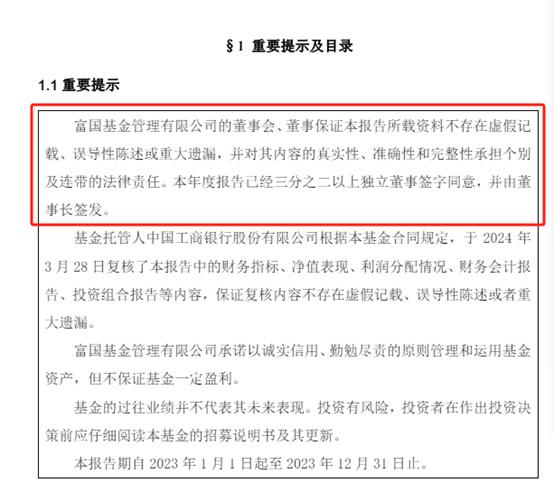 §1 重要提示及目录

1.1 重要提示

富国基金管理有限公司的董事会、董事保证本报告所载资料不存在虚假记载、误导性陈述或重大遗漏，并对其内容的真实性、准确性和完整性承担个别及连带的法律责任。本年度报告已经三分之二以上独立董事签字同意，并由董事长签发。

基金托管人中国工商银行股份有限公司根据本基金合同规定，于 2024 年 3 月 28 日复核了本报告中的财务指标、净值表现、利润分配情况、财务会计报告、投资组合报告等内容，保证复核内容不存在虚假记载、误导性陈述或者重大遗漏。

富国基金管理有限公司承诺以诚实信用、勤勉尽责的原则管理和运用基金资产，但不保证基金一定盈利。

基金的过往业绩并不代表其未来表现。投资有风险，投资者在作出投资决策前应仔细阅读本基金的招募说明书及其更新。

本报告期自 2023 年 1 月 1 日起至 2023 年 12 月 31 日止。